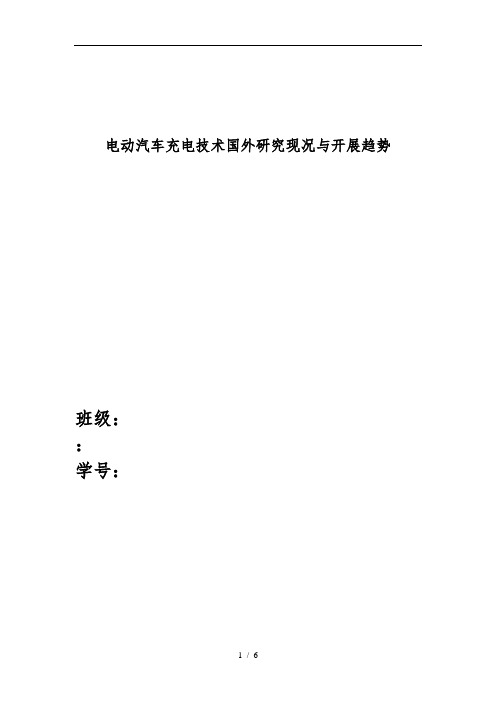 电动汽车充电技术国外研究现况与开展趋势

班级：
：
学号：

1 / 6